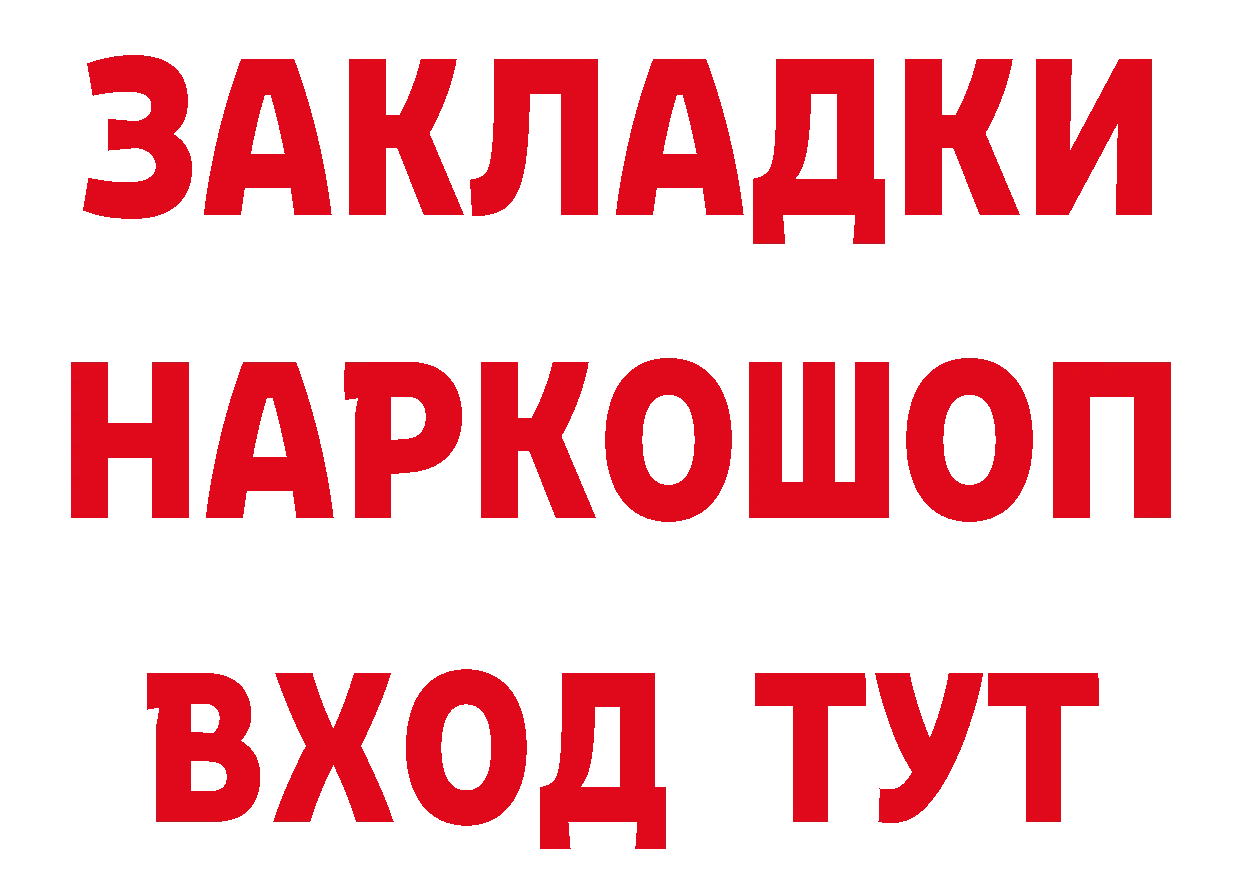 ЗАКЛАДКИ НАРКОШОП ВХОД ТУТ